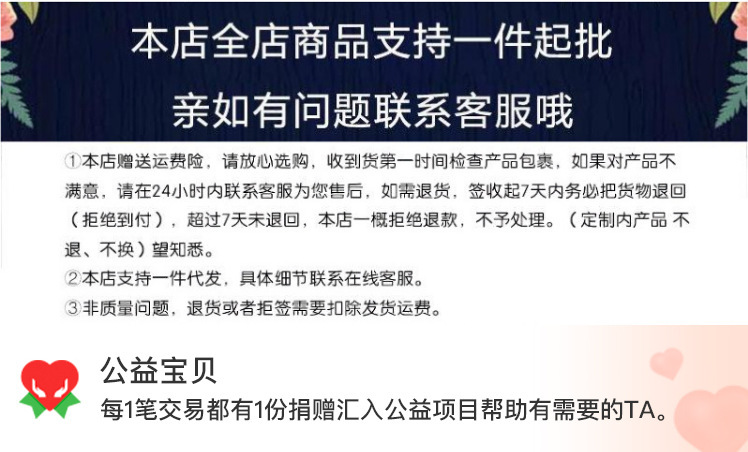 本店全店商品支持一件起批

亲如有问题联系客服哦

①本店赠送运费险，请放心选购，收到货第一时间检查产品包裹，如果对产品不满意，请在24小时内联系客服为您售后，如需退货，签收起7天内务必把货物退回（拒绝到付），超过7天未退回，本店一概拒绝退款，不予处理。（定制内产品 不退、不换）望知悉。
②本店支持一件代发，具体细节联系在线客服。
③非质量问题，退货或者拒签需要扣除发货运费。

公益宝贝
每1笔交易都有1份捐赠汇入公益项目帮助有需要的TA。